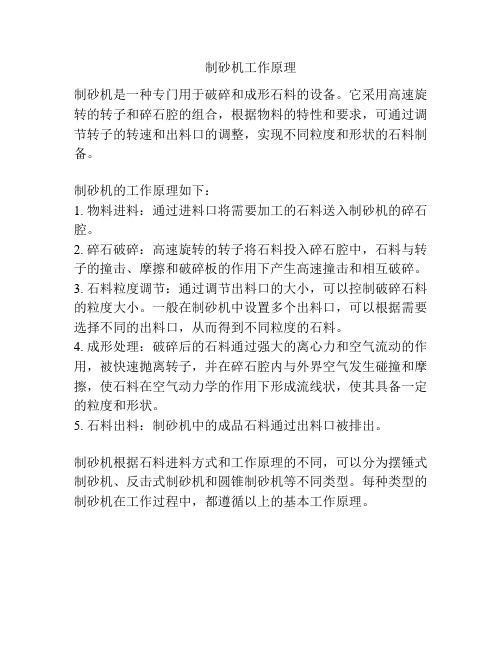 制砂机工作原理

制砂机是一种专门用于破碎和成形石料的设备。它采用高速旋转的转子和碎石腔的组合，根据物料的特性和要求，可通过调节转子的转速和出料口的调整，实现不同粒度和形状的石料制备。

制砂机的工作原理如下：
1. 物料进料：通过进料口将需要加工的石料送入制砂机的碎石腔。
2. 碎石破碎：高速旋转的转子将石料投入碎石腔中，石料与转子的撞击、摩擦和破碎板的作用下产生高速撞击和相互破碎。
3. 石料粒度调节：通过调节出料口的大小，可以控制破碎石料的粒度大小。一般在制砂机中设置多个出料口，可以根据需要选择不同的出料口，从而得到不同粒度的石料。
4. 成形处理：破碎后的石料通过强大的离心力和空气流动的作用，被快速抛离转子，并在碎石腔内与外界空气发生碰撞和摩擦，使石料在空气动力学的作用下形成流线状，使其具备一定的粒度和形状。
5. 石料出料：制砂机中的成品石料通过出料口被排出。

制砂机根据石料进料方式和工作原理的不同，可以分为摆锤式制砂机、反击式制砂机和圆锥制砂机等不同类型。每种类型的制砂机在工作过程中，都遵循以上的基本工作原理。